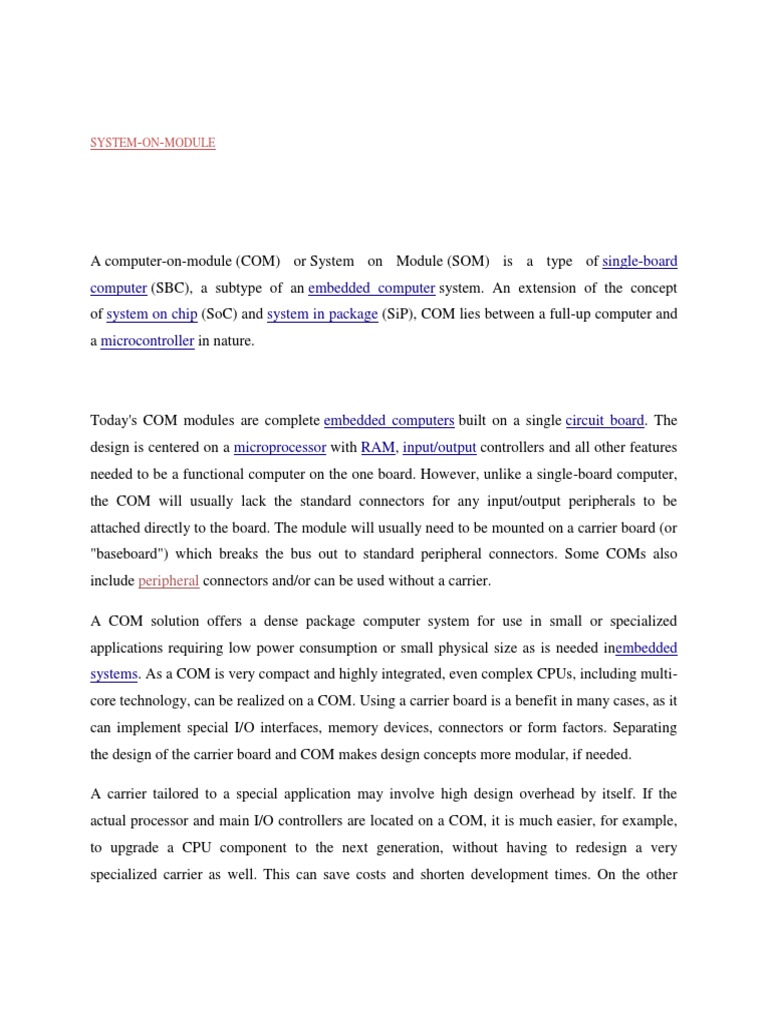 SYSTEM-ON-MODULE

A computer-on-module (COM) or System on Module (SOM) is a type of single-board computer (SBC), a subtype of an embedded computer system. An extension of the concept of system on chip (SoC) and system in package (SiP), COM lies between a full-up computer and a microcontroller in nature.

Today's COM modules are complete embedded computers built on a single circuit board. The design is centered on a microprocessor with RAM, input/output controllers and all other features needed to be a functional computer on the one board. However, unlike a single-board computer, the COM will usually lack the standard connectors for any input/output peripherals to be attached directly to the board. The module will usually need to be mounted on a carrier board (or "baseboard") which breaks the bus out to standard peripheral connectors. Some COMs also include peripheral connectors and/or can be used without a carrier.

A COM solution offers a dense package computer system for use in small or specialized applications requiring low power consumption or small physical size as is needed inembedded systems. As a COM is very compact and highly integrated, even complex CPUs, including multi-core technology, can be realized on a COM. Using a carrier board is a benefit in many cases, as it can implement special I/O interfaces, memory devices, connectors or form factors. Separating the design of the carrier board and COM makes design concepts more modular, if needed.

A carrier tailored to a special application may involve high design overhead by itself. If the actual processor and main I/O controllers are located on a COM, it is much easier, for example, to upgrade a CPU component to the next generation, without having to redesign a very specialized carrier as well. This can save costs and shorten development times. On the other